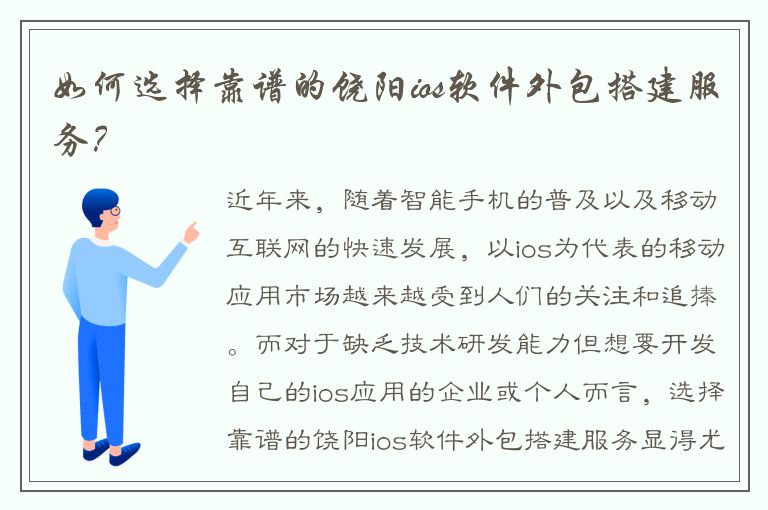 如何选择靠谱的饶阳ios软件外包搭建服务？

近年来，随着智能手机的普及以及移动互联网的快速发展，以ios为代表的移动应用市场越来越受到人们的关注和追捧。而对于缺乏技术研发能力但想要开发自己的ios应用的企业或个人而言，选择靠谱的饶阳ios软件外包搭建服务显得尤